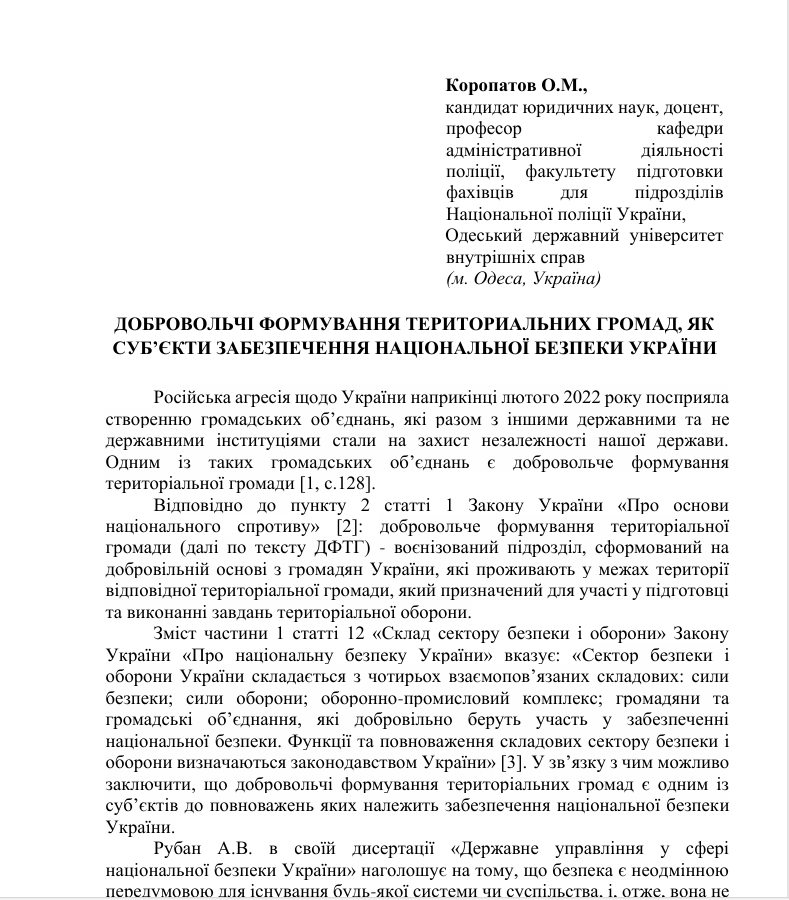 **Коропатов О.М.,**
кандидат юридичних наук, доцент, професор кафедри адміністративної діяльності поліції, факультету підготовки фахівців для підрозділів Національної поліції України,
Одеський державний університет внутрішніх справ
*(м. Одеса, Україна)*

**ДОБРОВОЛЬЧІ ФОРМУВАННЯ ТЕРИТОРИАЛЬНИХ ГРОМАД, ЯК СУБ'ЄКТИ ЗАБЕЗПЕЧЕННЯ НАЦІОНАЛЬНОЇ БЕЗПЕКИ УКРАЇНИ**

Російська агресія щодо України наприкінці лютого 2022 року посприяла створенню громадських об'єднань, які разом з іншими державними та не державними інституціями стали на захист незалежності нашої держави. Одним із таких громадських об'єднань є добровольче формування територіальної громади [1, с.128].

Відповідно до пункту 2 статті 1 Закону України «Про основи національного спротиву» [2]: добровольче формування територіальної громади (далі по тексту ДФТГ) - воєнізований підрозділ, сформований на добровільній основі з громадян України, які проживають у межах території відповідної територіальної громади, який призначений для участі у підготовці та виконанні завдань територіальної оборони.

Зміст частини 1 статті 12 «Склад сектору безпеки і оборони» Закону України «Про національну безпеку України» вказує: «Сектор безпеки і оборони України складається з чотирьох взаємопов'язаних складових: сили безпеки; сили оборони; оборонно-промисловий комплекс; громадяни та громадські об'єднання, які добровільно беруть участь у забезпеченні національної безпеки. Функції та повноваження складових сектору безпеки і оборони визначаються законодавством України» [3]. У зв'язку з чим можливо заключити, що добровольчі формування територіальних громад є одним із суб'єктів до повноважень яких належить забезпечення національної безпеки України.

Рубан А.В. в своїй дисертації «Державне управління у сфері національної безпеки України» наголошує на тому, що безпека є неодмінною передумовою для існування будь-якої системи чи суспільства, і, отже, вона не